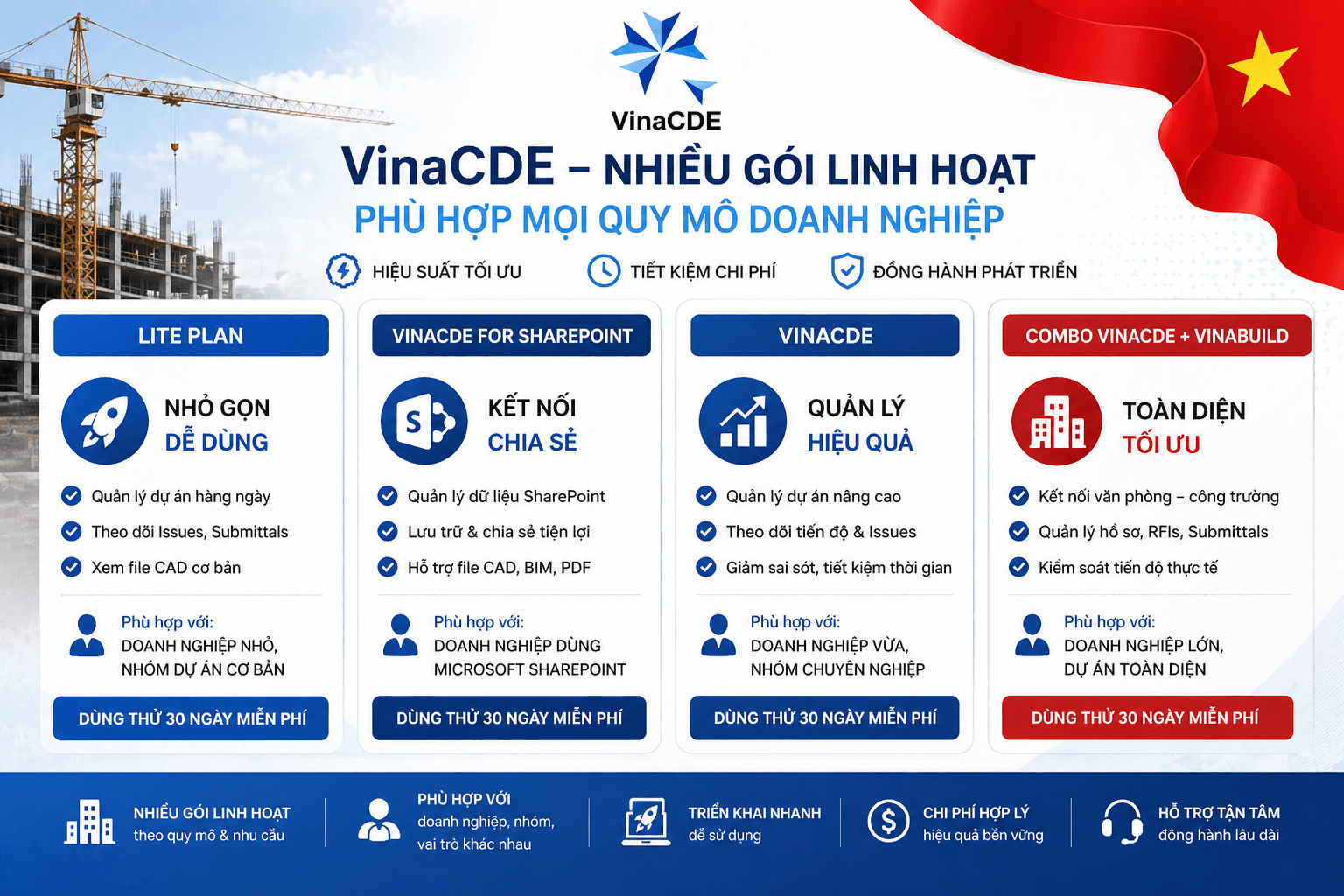 VinaCDE

VinaCDE – NHIỀU GÓI LINH HOẠT
PHÙ HỢP MỌI QUY MÔ DOANH NGHIỆP

HIỆU SUẤT TỐI ƯU
TIẾT KIỆM CHI PHÍ
ĐỒNG HÀNH PHÁT TRIỂN

LITE PLAN
NHỎ GỌN
DỄ DÙNG
Quản lý dự án hàng ngày
Theo dõi Issues, Submittals
Xem file CAD cơ bản
Phù hợp với:
DOANH NGHIỆP NHỎ, NHÓM DỰ ÁN CƠ BẢN
DÙNG THỬ 30 NGÀY MIỄN PHÍ

VINACDE FOR SHAREPOINT
KẾT NỐI
CHIA SẺ
Quản lý dữ liệu SharePoint
Lưu trữ & chia sẻ tiện lợi
Hỗ trợ file CAD, BIM, PDF
Phù hợp với:
DOANH NGHIỆP DÙNG MICROSOFT SHAREPOINT
DÙNG THỬ 30 NGÀY MIỄN PHÍ

VINACDE
QUẢN LÝ
HIỆU QUẢ
Quản lý dự án nâng cao
Theo dõi tiến độ & Issues
Giảm sai sót, tiết kiệm thời gian
Phù hợp với:
DOANH NGHIỆP VỪA, NHÓM CHUYÊN NGHIỆP
DÙNG THỬ 30 NGÀY MIỄN PHÍ

COMBO VINACDE + VINABUILD
TOÀN DIỆN
TỐI ƯU
Kết nối văn phòng – công trường
Quản lý hồ sơ, RFIs, Submittals
Kiểm soát tiến độ thực tế
Phù hợp với:
DOANH NGHIỆP LỚN, DỰ ÁN TOÀN DIỆN
DÙNG THỬ 30 NGÀY MIỄN PHÍ

NHIỀU GÓI LINH HOẠT
theo quy mô & nhu cầu

PHÙ HỢP VỚI
doanh nghiệp, nhóm, vai trò khác nhau

TRIỂN KHAI NHANH
dễ sử dụng

CHI PHÍ HỢP LÝ
hiệu quả bền vững

HỖ TRỢ TẬN TÂM
đồng hành lâu dài